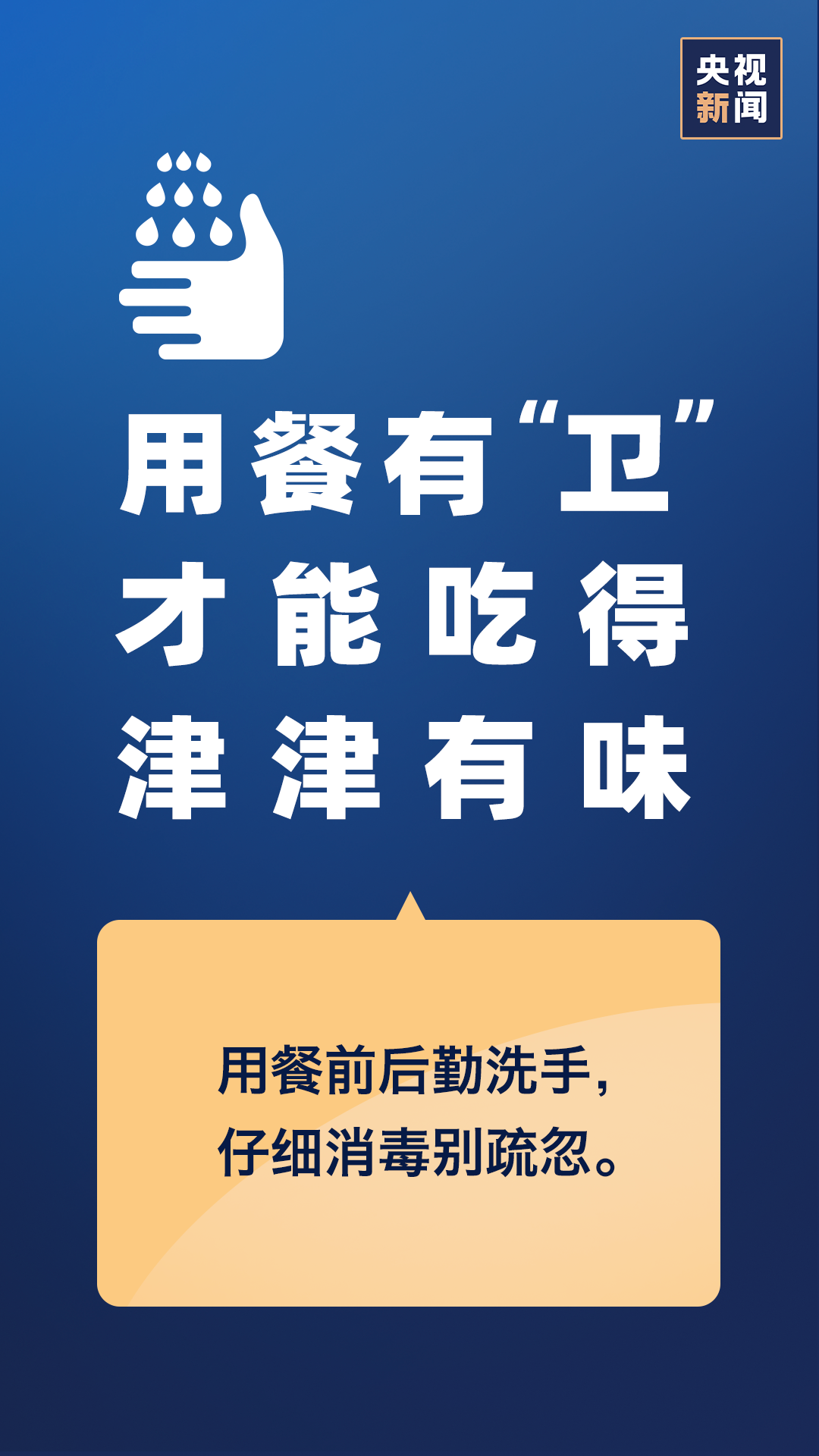 央视新闻

用餐有“卫”
才能吃得
津津有味

用餐前后勤洗手，
仔细消毒别疏忽。